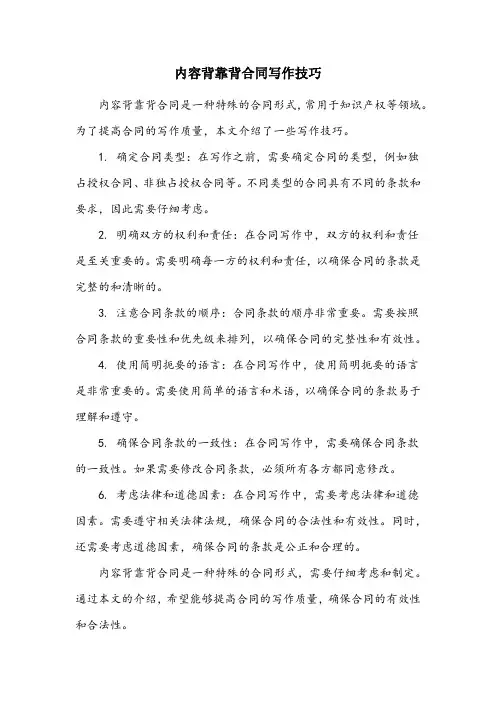 内容背靠背合同写作技巧

内容背靠背合同是一种特殊的合同形式，常用于知识产权等领域。为了提高合同的写作质量，本文介绍了一些写作技巧。

1. 确定合同类型：在写作之前，需要确定合同的类型，例如独占授权合同、非独占授权合同等。不同类型的合同具有不同的条款和要求，因此需要仔细考虑。

2. 明确双方的权利和责任：在合同写作中，双方的权利和责任是至关重要的。需要明确每一方的权利和责任，以确保合同的条款是完整的和清晰的。

3. 注意合同条款的顺序：合同条款的顺序非常重要。需要按照合同条款的重要性和优先级来排列，以确保合同的完整性和有效性。

4. 使用简明扼要的语言：在合同写作中，使用简明扼要的语言是非常重要的。需要使用简单的语言和术语，以确保合同的条款易于理解和遵守。

5. 确保合同条款的一致性：在合同写作中，需要确保合同条款的一致性。如果需要修改合同条款，必须所有各方都同意修改。

6. 考虑法律和道德因素：在合同写作中，需要考虑法律和道德因素。需要遵守相关法律法规，确保合同的合法性和有效性。同时，还需要考虑道德因素，确保合同的条款是公正和合理的。

内容背靠背合同是一种特殊的合同形式，需要仔细考虑和制定。通过本文的介绍，希望能够提高合同的写作质量，确保合同的有效性和合法性。